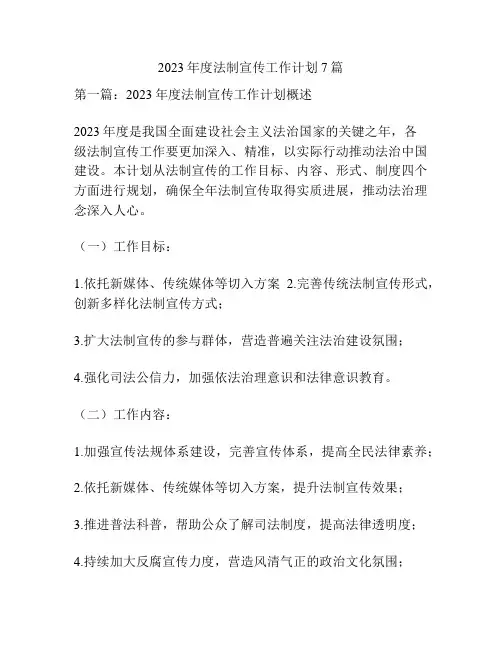 2023年度法制宣传工作计划7篇

第一篇：2023年度法制宣传工作计划概述

2023年度是我国全面建设社会主义法治国家的关键之年，各级法制宣传工作要更加深入、精准，以实际行动推动法治中国建设。本计划从法制宣传的工作目标、内容、形式、制度四个方面进行规划，确保全年法制宣传取得实质进展，推动法治理念深入人心。

（一）工作目标：

1.依托新媒体、传统媒体等切入方案 2.完善传统法制宣传形式，创新多样化法制宣传方式；

3.扩大法制宣传的参与群体，营造普遍关注法治建设氛围；

4.强化司法公信力，加强依法治理意识和法律意识教育。

（二）工作内容：

1.加强宣传法规体系建设，完善宣传体系，提高全民法律素养；

2.依托新媒体、传统媒体等切入方案，提升法制宣传效果；

3.推进普法科普，帮助公众了解司法制度，提高法律透明度；

4.持续加大反腐宣传力度，营造风清气正的政治文化氛围；